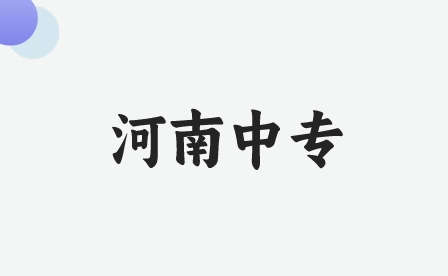 河南中专